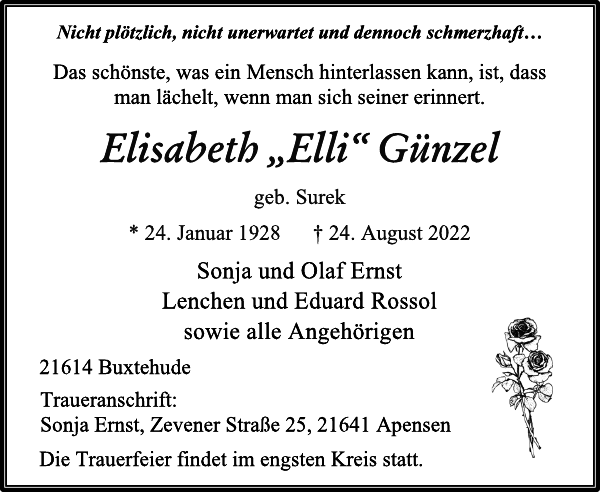 Nicht plötzlich, nicht unerwartet und dennoch schmerzhaft…

Das schönste, was ein Mensch hinterlassen kann, ist, dass man lächelt, wenn man sich seiner erinnert.

Elisabeth „Elli“ Günzel

geb. Surek

* 24. Januar 1928 † 24. August 2022

Sonja und Olaf Ernst
Lenchen und Eduard Rossol
sowie alle Angehörigen

21614 Buxtehude

Traueranschrift:
Sonja Ernst, Zevener Straße 25, 21641 Apensen

Die Trauerfeier findet im engsten Kreis statt.